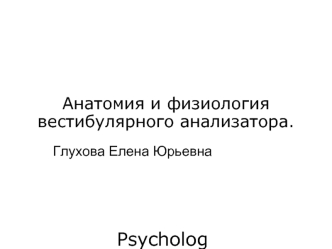 Анатомия и физиология вестибулярного анализатора.

Глухова Елена Юрьевна

Psycholog